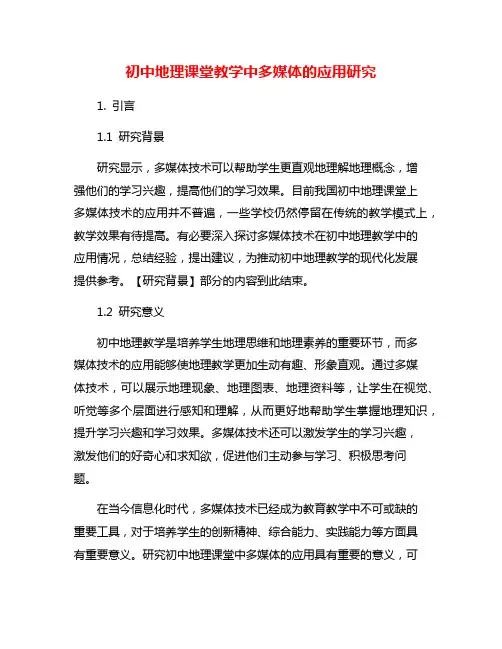 初中地理课堂教学中多媒体的应用研究

1. 引言

1.1 研究背景

研究显示，多媒体技术可以帮助学生更直观地理解地理概念，增强他们的学习兴趣，提高他们的学习效果。目前我国初中地理课堂上多媒体技术的应用并不普遍，一些学校仍然停留在传统的教学模式上，教学效果有待提高。有必要深入探讨多媒体技术在初中地理教学中的应用情况，总结经验，提出建议，为推动初中地理教学的现代化发展提供参考。【研究背景】部分的内容到此结束。

1.2 研究意义

初中地理教学是培养学生地理思维和地理素养的重要环节，而多媒体技术的应用能够使地理教学更加生动有趣、形象直观。通过多媒体技术，可以展示地理现象、地理图表、地理资料等，让学生在视觉、听觉等多个层面进行感知和理解，从而更好地帮助学生掌握地理知识，提升学习兴趣和学习效果。多媒体技术还可以激发学生的学习兴趣，激发他们的好奇心和求知欲，促进他们主动参与学习、积极思考问题。

在当今信息化时代，多媒体技术已经成为教育教学中不可或缺的重要工具，对于培养学生的创新精神、综合能力、实践能力等方面具有重要意义。研究初中地理课堂中多媒体的应用具有重要的意义，可